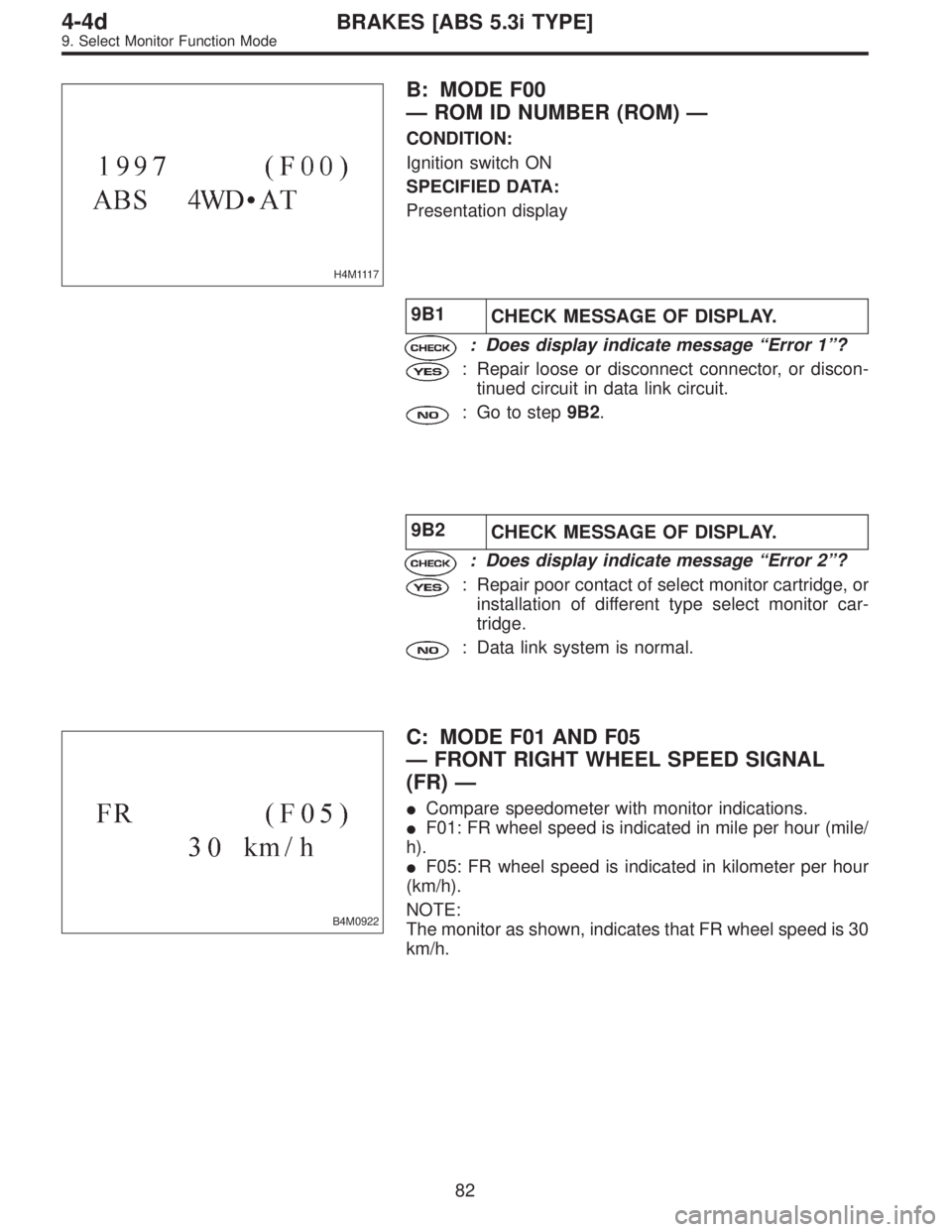 4-4d BRAKES [ABS 5.3i TYPE]
9. Select Monitor Function Mode

1997 (F00)
ABS 4WD•AT

H4M1117

B: MODE F00
— ROM ID NUMBER (ROM) —

CONDITION:
Ignition switch ON

SPECIFIED DATA:
Presentation display

| 9B1 | CHECK MESSAGE OF DISPLAY. |
|---|---|

CHECK : Does display indicate message “Error 1”?

YES : Repair loose or disconnect connector, or discontinued circuit in data link circuit.

NO : Go to step 9B2.

| 9B2 | CHECK MESSAGE OF DISPLAY. |
|---|---|

CHECK : Does display indicate message “Error 2”?

YES : Repair poor contact of select monitor cartridge, or installation of different type select monitor cartridge.

NO : Data link system is normal.

FR (F05)
30 km/h

B4M0922

C: MODE F01 AND F05
— FRONT RIGHT WHEEL SPEED SIGNAL (FR) —

●Compare speedometer with monitor indications.
●F01: FR wheel speed is indicated in mile per hour (mile/h).
●F05: FR wheel speed is indicated in kilometer per hour (km/h).

NOTE:
The monitor as shown, indicates that FR wheel speed is 30 km/h.

82

carmanualsonline.info